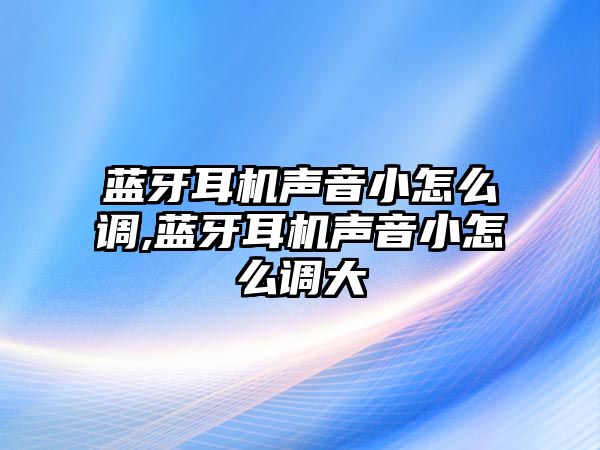 蓝牙耳机声音小怎么调,蓝牙耳机声音小怎么调大